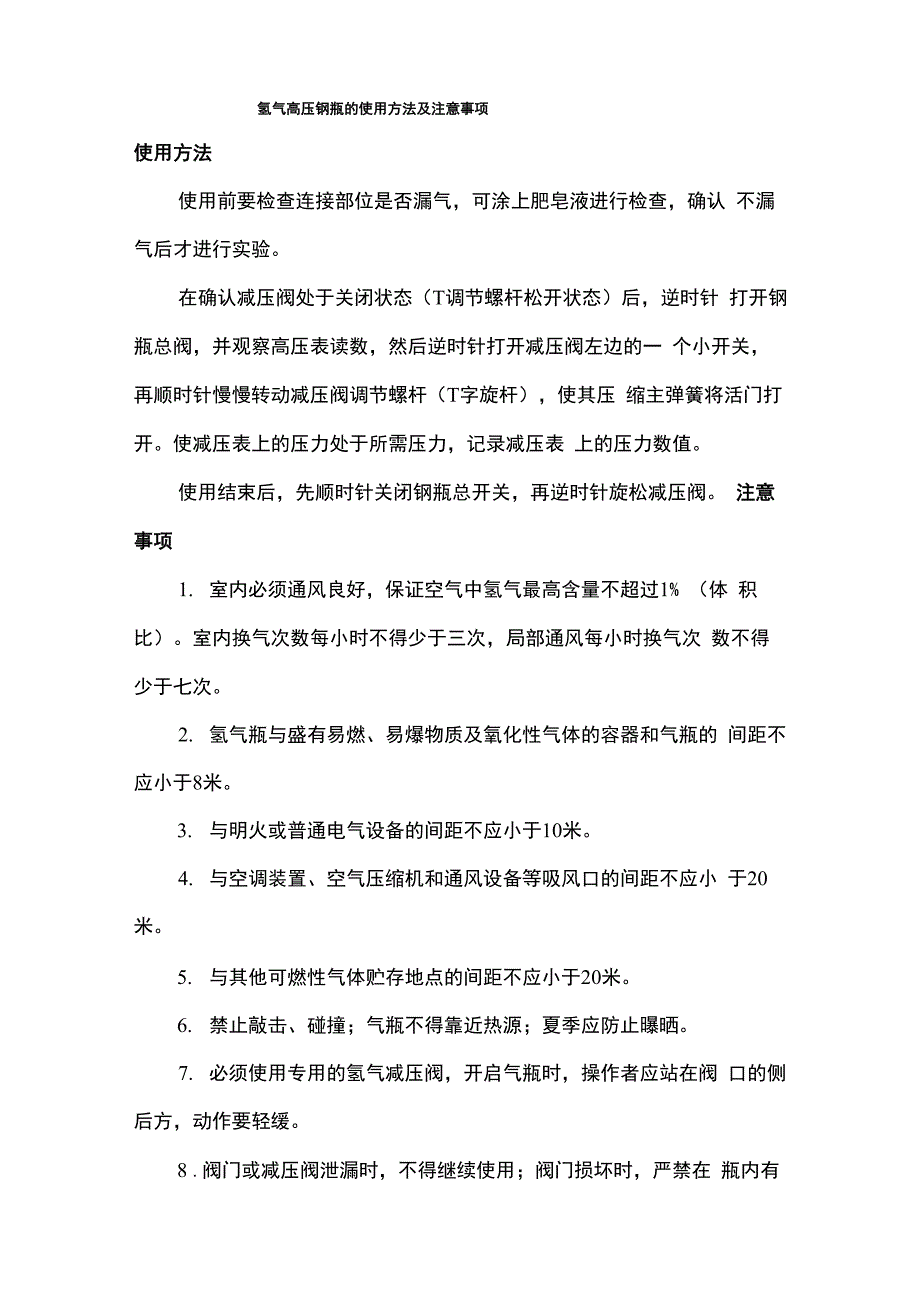 氢气高压钢瓶的使用方法及注意事项

使用方法

使用前要检查连接部位是否漏气，可涂上肥皂液进行检查，确认 不漏气后才进行实验。

在确认减压阀处于关闭状态（T调节螺杆松开状态）后，逆时针 打开钢瓶总阀，并观察高压表读数，然后逆时针打开减压阀左边的一 个小开关，再顺时针慢慢转动减压阀调节螺杆（T字旋杆），使其压 缩主弹簧将活门打开。使减压表上的压力处于所需压力，记录减压表 上的压力数值。

使用结束后，先顺时针关闭钢瓶总开关，再逆时针旋松减压阀。 注意事项

1. 室内必须通风良好，保证空气中氢气最高含量不超过1% （体 积比）。室内换气次数每小时不得少于三次，局部通风每小时换气次 数不得少于七次。

2. 氢气瓶与盛有易燃、易爆物质及氧化性气体的容器和气瓶的 间距不应小于8米。

3. 与明火或普通电气设备的间距不应小于10米。

4. 与空调装置、空气压缩机和通风设备等吸风口的间距不应小 于20米。

5. 与其他可燃性气体贮存地点的间距不应小于20米。

6. 禁止敲击、碰撞；气瓶不得靠近热源；夏季应防止曝晒。

7. 必须使用专用的氢气减压阀，开启气瓶时，操作者应站在阀 口的侧后方，动作要轻缓。

8 . 阀门或减压阀泄漏时，不得继续使用；阀门损坏时，严禁在 瓶内有